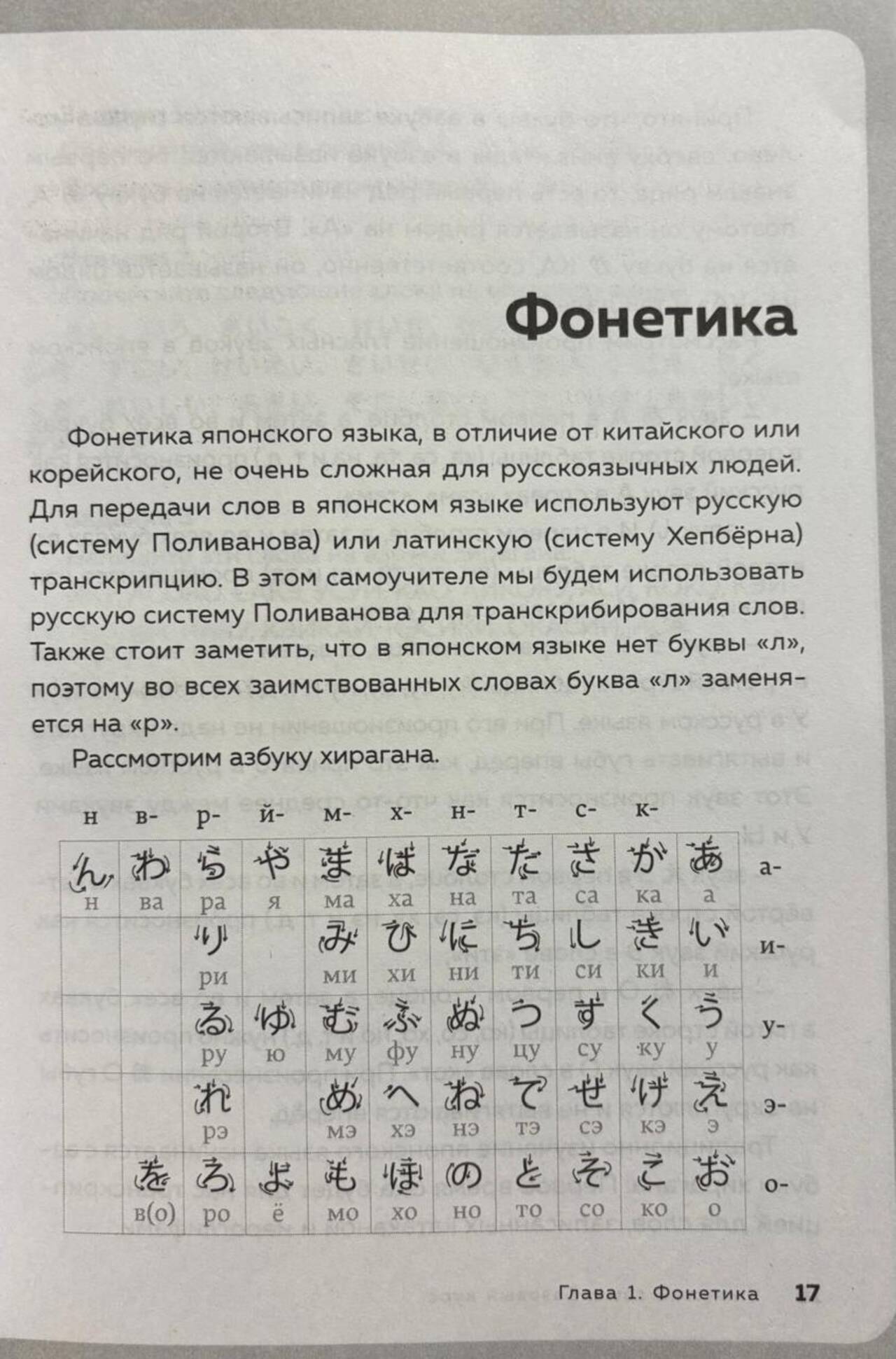 Фонетика

Фонетика японского языка, в отличие от китайского или корейского, не очень сложная для русскоязычных людей. Для передачи слов в японском языке используют русскую (систему Поливанова) или латинскую (систему Хепбёрна) транскрипцию. В этом самоучителе мы будем использовать русскую систему Поливанова для транскрибирования слов. Также стоит заметить, что в японском языке нет буквы «л», поэтому во всех заимствованных словах буква «л» заменяется на «р».

Рассмотрим азбуку хирагана.

| н | в- | р- | й- | м- | х- | н- | т- | с- | к- | | |
|---|---|---|---|---|---|---|---|---|---|---|---|
| ん н | わ ва | ら ра | や я | ま ма | は ха | な на | た та | さ са | か ка | あ а | а- |
| | | り ри | | み ми | ひ хи | に ни | ち ти | し си | き ки | い и | и- |
| | | る ру | ゆ ю | む му | ふ фу | ぬ ну | つ цу | す су | く ку | う у | у- |
| | | れ рэ | | め мэ | へ хэ | ね нэ | て тэ | せ сэ | け кэ | え э | э- |
| | を в(о) | ろ ро | よ ё | も мо | ほ хо | の но | と то | そ со | こ ко | お о | о- |

Глава 1. Фонетика 17